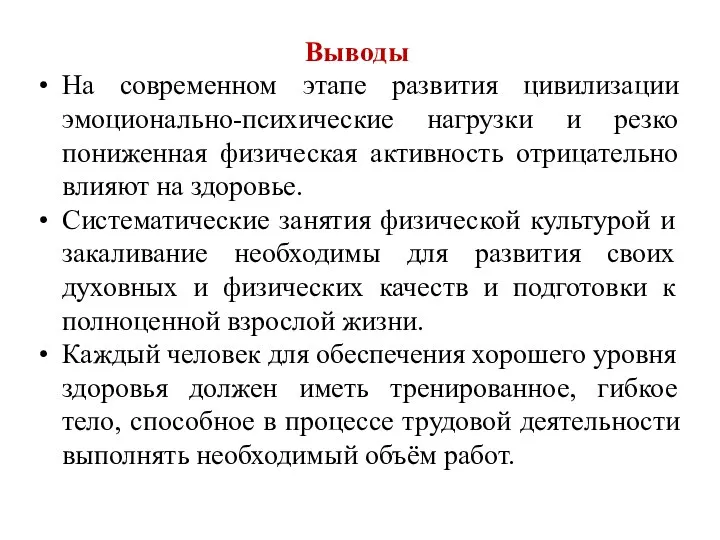 Выводы

• На современном этапе развития цивилизации эмоционально-психические нагрузки и резко пониженная физическая активность отрицательно влияют на здоровье.

• Систематические занятия физической культурой и закаливание необходимы для развития своих духовных и физических качеств и подготовки к полноценной взрослой жизни.

• Каждый человек для обеспечения хорошего уровня здоровья должен иметь тренированное, гибкое тело, способное в процессе трудовой деятельности выполнять необходимый объём работ.